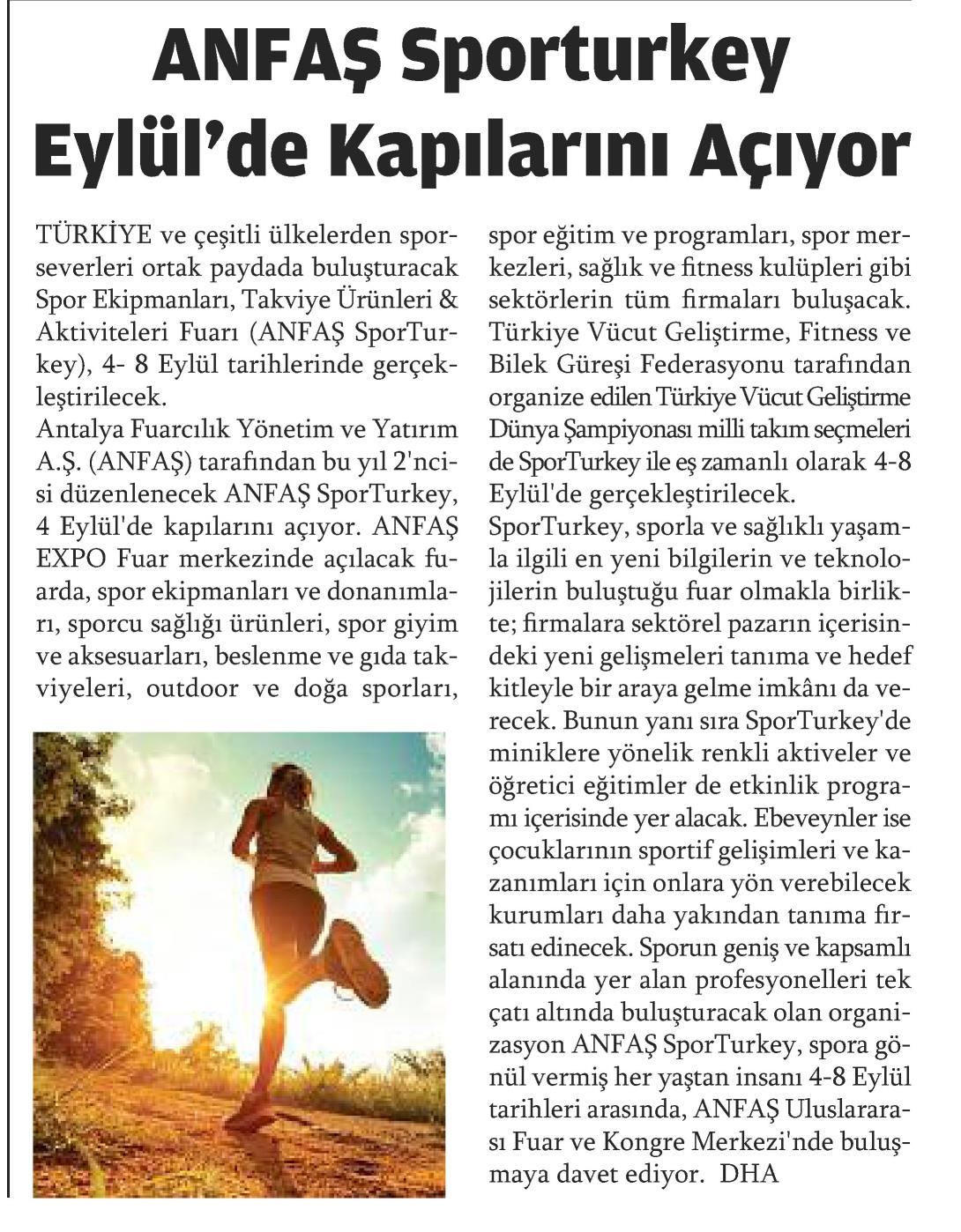 ANFAŞ Sporturkey Eylül'de Kapılarını Açıyor

TÜRKİYE ve çeşitli ülkelerden sporseverleri ortak paydada buluşturacak Spor Ekipmanları, Takviye Ürünleri & Aktiviteleri Fuarı (ANFAŞ SporTurkey), 4- 8 Eylül tarihlerinde gerçekleştirilecek.
Antalya Fuarcılık Yönetim ve Yatırım A.Ş. (ANFAŞ) tarafından bu yıl 2'ncisi düzenlenecek ANFAŞ SporTurkey, 4 Eylül'de kapılarını açıyor. ANFAŞ EXPO Fuar merkezinde açılacak fuarda, spor ekipmanları ve donanımları, sporcu sağlığı ürünleri, spor giyim ve aksesuarları, beslenme ve gıda takviyeleri, outdoor ve doğa sporları, spor eğitim ve programları, spor merkezleri, sağlık ve fitness kulüpleri gibi sektörlerin tüm firmaları buluşacak. Türkiye Vücut Geliştirme, Fitness ve Bilek Güreşi Federasyonu tarafından organize edilen Türkiye Vücut Geliştirme Dünya Şampiyonası milli takım seçmeleri de SporTurkey ile eş zamanlı olarak 4-8 Eylül'de gerçekleştirilecek.
SporTurkey, sporla ve sağlıklı yaşamla ilgili en yeni bilgilerin ve teknolojilerin buluştuğu fuar olmakla birlikte; firmalara sektörel pazarın içerisindeki yeni gelişmeleri tanıma ve hedef kitleyle bir araya gelme imkânı da verecek. Bunun yanı sıra SporTurkey'de miniklere yönelik renkli aktiveler ve öğretici eğitimler de etkinlik programı içerisinde yer alacak. Ebeveynler ise çocuklarının sportif gelişimleri ve kazanımları için onlara yön verebilecek kurumları daha yakından tanıma fırsatı edinecek. Sporun geniş ve kapsamlı alanında yer alan profesyonelleri tek çatı altında buluşturacak olan organizasyon ANFAŞ SporTurkey, spora gönül vermiş her yaştan insanı 4-8 Eylül tarihleri arasında, ANFAŞ Uluslararası Fuar ve Kongre Merkezi'nde buluşmaya davet ediyor. DHA